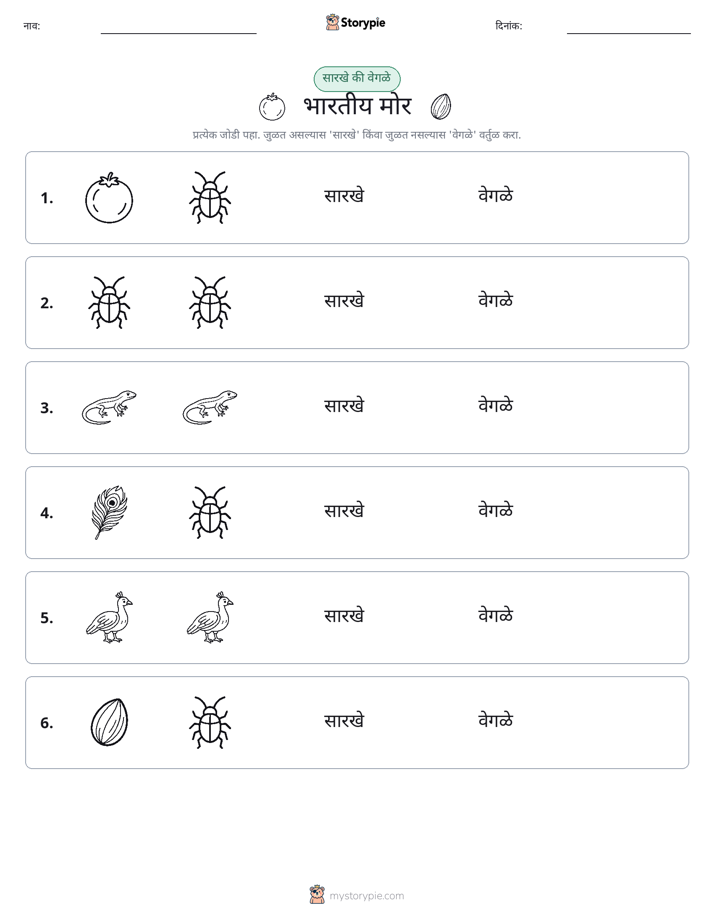 नाव: ____ Storypie दिनांक: ____

सारखे की वेगळे

भारतीय मोर

प्रत्येक जोडी पहा. जुळत असल्यास 'सारखे' किंवा जुळत नसल्यास 'वेगळे' वर्तुळ करा.

1. सारखे वेगळे

2. सारखे वेगळे

3. सारखे वेगळे

4. सारखे वेगळे

5. सारखे वेगळे

6. सारखे वेगळे

mystorypie.com